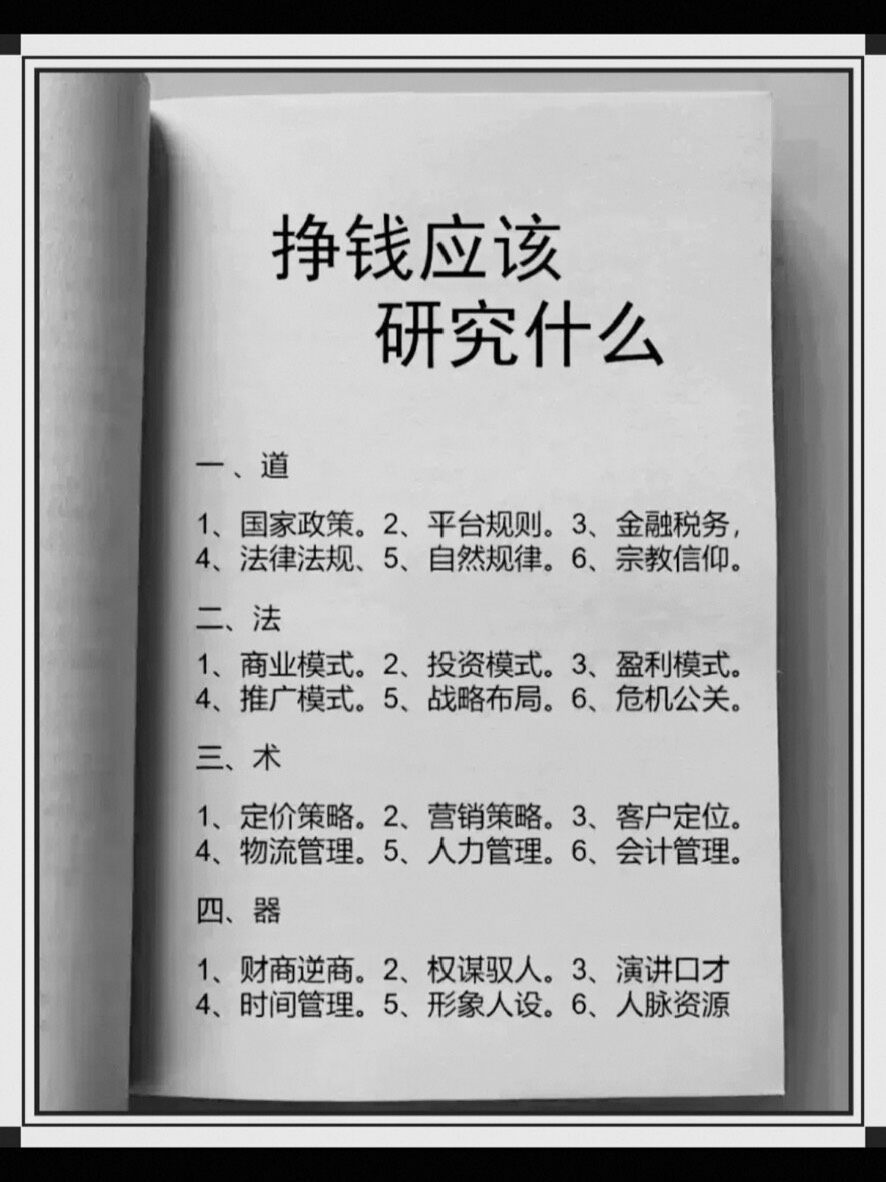 挣钱应该
研究什么

一、道

1、国家政策。2、平台规则。3、金融税务，
4、法律法规、5、自然规律。6、宗教信仰。

二、法

1、商业模式。2、投资模式。3、盈利模式。
4、推广模式。5、战略布局。6、危机公关。

三、术

1、定价策略。2、营销策略。3、客户定位。
4、物流管理。5、人力管理。6、会计管理。

四、器

1、财商逆商。2、权谋驭人。3、演讲口才
4、时间管理。5、形象人设。6、人脉资源